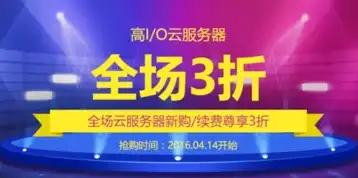 高I/O云服务器

全场3折

全场云服务器新购/续费尊享3折

抢购时间：2016.04.14开始